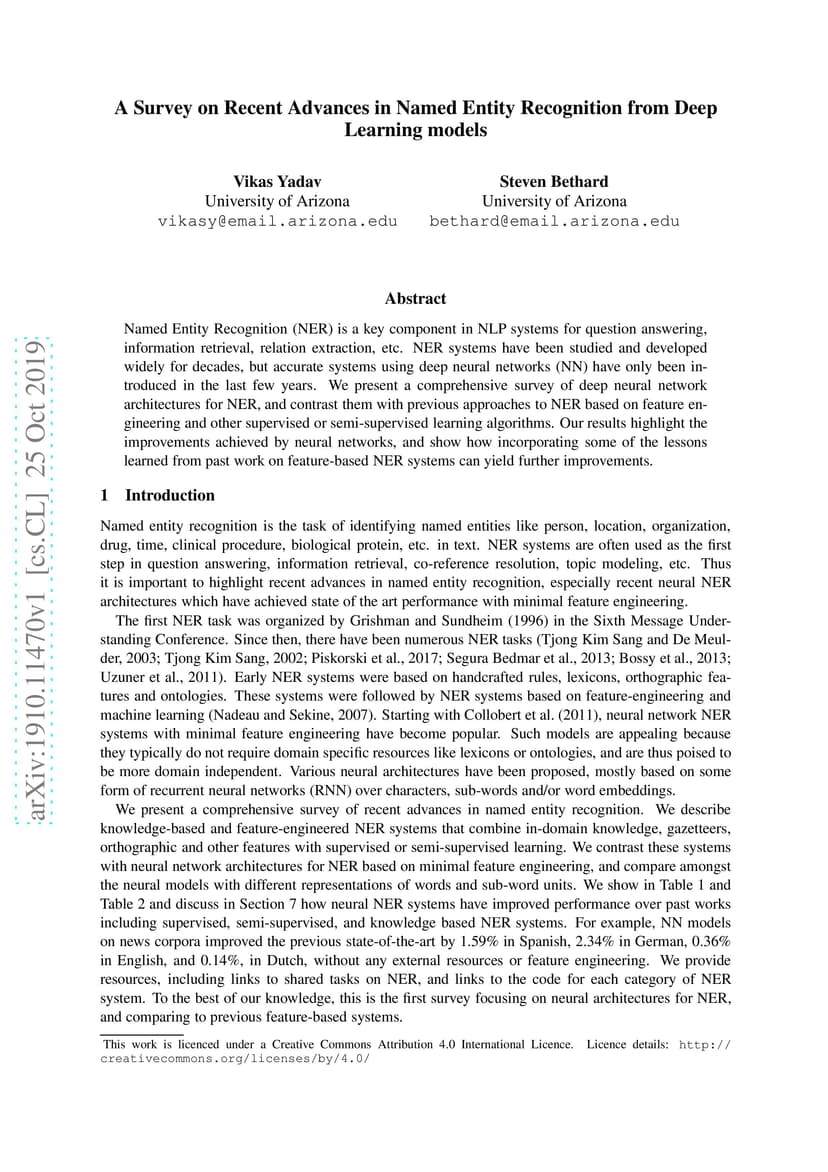 arXiv:1910.11470v1 [cs.CL] 25 Oct 2019

A Survey on Recent Advances in Named Entity Recognition from Deep Learning models

Vikas Yadav
University of Arizona
vikasy@email.arizona.edu

Steven Bethard
University of Arizona
bethard@email.arizona.edu

Abstract

Named Entity Recognition (NER) is a key component in NLP systems for question answering, information retrieval, relation extraction, etc. NER systems have been studied and developed widely for decades, but accurate systems using deep neural networks (NN) have only been introduced in the last few years. We present a comprehensive survey of deep neural network architectures for NER, and contrast them with previous approaches to NER based on feature engineering and other supervised or semi-supervised learning algorithms. Our results highlight the improvements achieved by neural networks, and show how incorporating some of the lessons learned from past work on feature-based NER systems can yield further improvements.

1 Introduction

Named entity recognition is the task of identifying named entities like person, location, organization, drug, time, clinical procedure, biological protein, etc. in text. NER systems are often used as the first step in question answering, information retrieval, co-reference resolution, topic modeling, etc. Thus it is important to highlight recent advances in named entity recognition, especially recent neural NER architectures which have achieved state of the art performance with minimal feature engineering.

The first NER task was organized by Grishman and Sundheim (1996) in the Sixth Message Understanding Conference. Since then, there have been numerous NER tasks (Tjong Kim Sang and De Meulder, 2003; Tjong Kim Sang, 2002; Piskorski et al., 2017; Segura Bedmar et al., 2013; Bossy et al., 2013; Uzuner et al., 2011). Early NER systems were based on handcrafted rules, lexicons, orthographic features and ontologies. These systems were followed by NER systems based on feature-engineering and machine learning (Nadeau and Sekine, 2007). Starting with Collobert et al. (2011), neural network NER systems with minimal feature engineering have become popular. Such models are appealing because they typically do not require domain specific resources like lexicons or ontologies, and are thus poised to be more domain independent. Various neural architectures have been proposed, mostly based on some form of recurrent neural networks (RNN) over characters, sub-words and/or word embeddings.

We present a comprehensive survey of recent advances in named entity recognition. We describe knowledge-based and feature-engineered NER systems that combine in-domain knowledge, gazetteers, orthographic and other features with supervised or semi-supervised learning. We contrast these systems with neural network architectures for NER based on minimal feature engineering, and compare amongst the neural models with different representations of words and sub-word units. We show in Table 1 and Table 2 and discuss in Section 7 how neural NER systems have improved performance over past works including supervised, semi-supervised, and knowledge based NER systems. For example, NN models on news corpora improved the previous state-of-the-art by 1.59% in Spanish, 2.34% in German, 0.36% in English, and 0.14%, in Dutch, without any external resources or feature engineering. We provide resources, including links to shared tasks on NER, and links to the code for each category of NER system. To the best of our knowledge, this is the first survey focusing on neural architectures for NER, and comparing to previous feature-based systems.

This work is licenced under a Creative Commons Attribution 4.0 International Licence. Licence details: http://creativecommons.org/licenses/by/4.0/